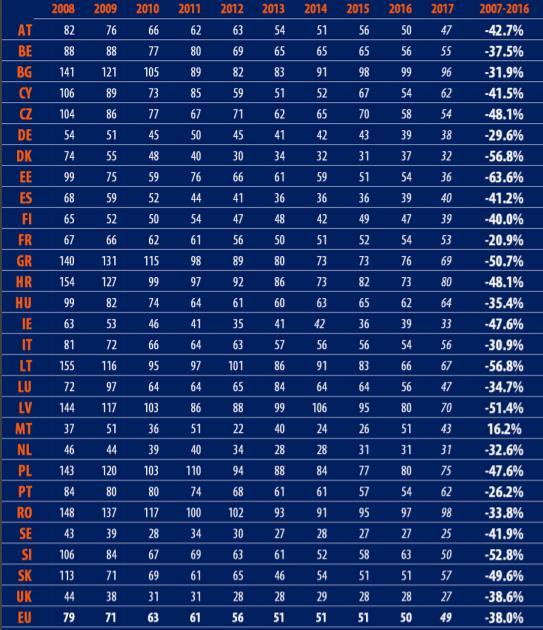 |  | 2008 | 2009 | 2010 | 2011 | 2012 | 2013 | 2014 | 2015 | 2016 | 2017 | 2007-2016 |
|---|---|---|---|---|---|---|---|---|---|---|---|
| AT | 82 | 76 | 66 | 62 | 63 | 54 | 51 | 56 | 50 | 47 | -42.7% |
| BE | 88 | 88 | 77 | 80 | 69 | 65 | 65 | 65 | 56 | 55 | -37.5% |
| BG | 141 | 121 | 105 | 89 | 82 | 83 | 91 | 98 | 99 | 96 | -31.9% |
| CY | 106 | 89 | 73 | 85 | 59 | 51 | 52 | 67 | 54 | 62 | -41.5% |
| CZ | 104 | 86 | 77 | 67 | 71 | 62 | 65 | 70 | 58 | 54 | -48.1% |
| DE | 54 | 51 | 45 | 50 | 45 | 41 | 42 | 43 | 39 | 38 | -29.6% |
| DK | 74 | 55 | 48 | 40 | 30 | 34 | 32 | 31 | 37 | 32 | -56.8% |
| EE | 99 | 75 | 59 | 76 | 66 | 61 | 59 | 51 | 54 | 36 | -63.6% |
| ES | 68 | 59 | 52 | 44 | 41 | 36 | 36 | 36 | 39 | 40 | -41.2% |
| FI | 65 | 52 | 50 | 54 | 47 | 48 | 42 | 49 | 47 | 39 | -40.0% |
| FR | 67 | 66 | 62 | 61 | 56 | 50 | 51 | 52 | 54 | 53 | -20.9% |
| GR | 140 | 131 | 115 | 98 | 89 | 80 | 73 | 73 | 76 | 69 | -50.7% |
| HR | 154 | 127 | 99 | 97 | 92 | 86 | 73 | 82 | 73 | 80 | -48.1% |
| HU | 99 | 82 | 74 | 64 | 61 | 60 | 63 | 65 | 62 | 64 | -35.4% |
| IE | 63 | 53 | 46 | 41 | 35 | 41 | 42 | 36 | 39 | 33 | -47.6% |
| IT | 81 | 72 | 66 | 64 | 63 | 57 | 56 | 56 | 54 | 56 | -30.9% |
| LT | 155 | 116 | 95 | 97 | 101 | 86 | 91 | 83 | 66 | 67 | -56.8% |
| LU | 72 | 97 | 64 | 64 | 65 | 84 | 64 | 64 | 56 | 47 | -34.7% |
| LV | 144 | 117 | 103 | 86 | 88 | 99 | 106 | 95 | 80 | 70 | -51.4% |
| MT | 37 | 51 | 36 | 51 | 22 | 40 | 24 | 26 | 51 | 43 | 16.2% |
| NL | 46 | 44 | 39 | 40 | 34 | 28 | 28 | 31 | 31 | 31 | -32.6% |
| PL | 143 | 120 | 103 | 110 | 94 | 88 | 84 | 77 | 80 | 75 | -47.6% |
| PT | 84 | 80 | 80 | 74 | 68 | 61 | 61 | 57 | 54 | 62 | -26.2% |
| RO | 148 | 137 | 117 | 100 | 102 | 93 | 91 | 95 | 97 | 98 | -33.8% |
| SE | 43 | 39 | 28 | 34 | 30 | 27 | 28 | 27 | 27 | 25 | -41.9% |
| SI | 106 | 84 | 67 | 69 | 63 | 61 | 52 | 58 | 63 | 50 | -52.8% |
| SK | 113 | 71 | 69 | 61 | 65 | 46 | 54 | 51 | 51 | 57 | -49.6% |
| UK | 44 | 38 | 31 | 31 | 28 | 28 | 29 | 28 | 28 | 27 | -38.6% |
| EU | 79 | 71 | 63 | 61 | 56 | 51 | 51 | 51 | 50 | 49 | -38.0% |